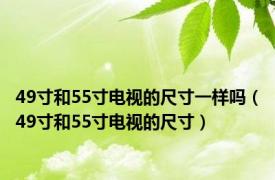 49寸和55寸电视的尺寸一样吗（49寸和55寸电视的尺寸）